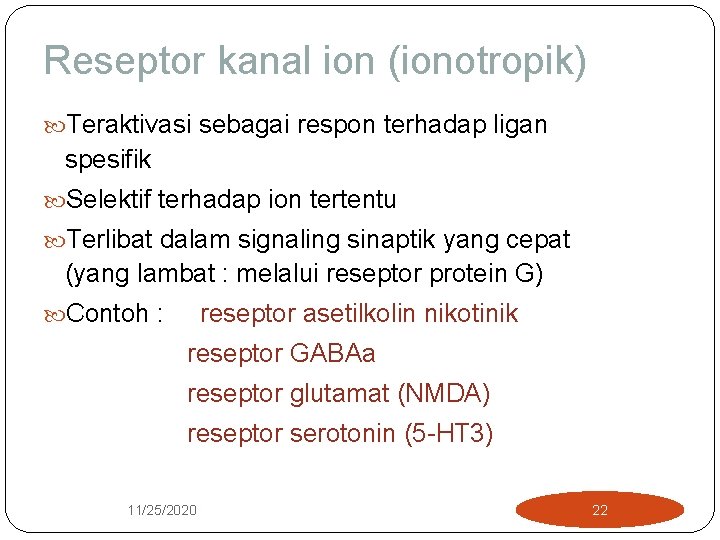 Reseptor kanal ion (ionotropik)

Teraktivasi sebagai respon terhadap ligan spesifik

Selektif terhadap ion tertentu

Terlibat dalam signaling sinaptik yang cepat (yang lambat : melalui reseptor protein G)

Contoh : reseptor asetilkolin nikotinik
reseptor GABAa
reseptor glutamat (NMDA)
reseptor serotonin (5-HT3)

11/25/2020

22